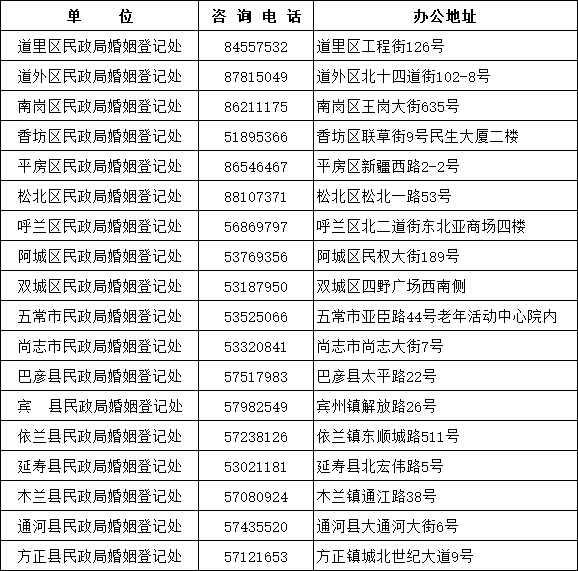 | 单　　位 | 咨 询 电 话 | 办公地址 |
|---|---|---|
| 道里区民政局婚姻登记处 | 84557532 | 道里区工程街126号 |
| 道外区民政局婚姻登记处 | 87815049 | 道外区北十四道街102-8号 |
| 南岗区民政局婚姻登记处 | 86211175 | 南岗区王岗大街635号 |
| 香坊区民政局婚姻登记处 | 51895366 | 香坊区联草街9号民生大厦二楼 |
| 平房区民政局婚姻登记处 | 86546467 | 平房区新疆西路2-2号 |
| 松北区民政局婚姻登记处 | 88107371 | 松北区松北一路53号 |
| 呼兰区民政局婚姻登记处 | 56869797 | 呼兰区北二道街东北亚商场四楼 |
| 阿城区民政局婚姻登记处 | 53769356 | 阿城区民权大街189号 |
| 双城区民政局婚姻登记处 | 53187950 | 双城区四野广场西南侧 |
| 五常市民政局婚姻登记处 | 53525066 | 五常市亚臣路44号老年活动中心院内 |
| 尚志市民政局婚姻登记处 | 53320841 | 尚志市尚志大街7号 |
| 巴彦县民政局婚姻登记处 | 57517983 | 巴彦县太平路22号 |
| 宾　县民政局婚姻登记处 | 57982549 | 宾州镇解放路26号 |
| 依兰县民政局婚姻登记处 | 57238126 | 依兰镇东顺城路511号 |
| 延寿县民政局婚姻登记处 | 53021181 | 延寿县北宏伟路5号 |
| 木兰县民政局婚姻登记处 | 57080924 | 木兰镇通江路38号 |
| 通河县民政局婚姻登记处 | 57435520 | 通河县大通河大街6号 |
| 方正县民政局婚姻登记处 | 57121653 | 方正镇城北世纪大道9号 |